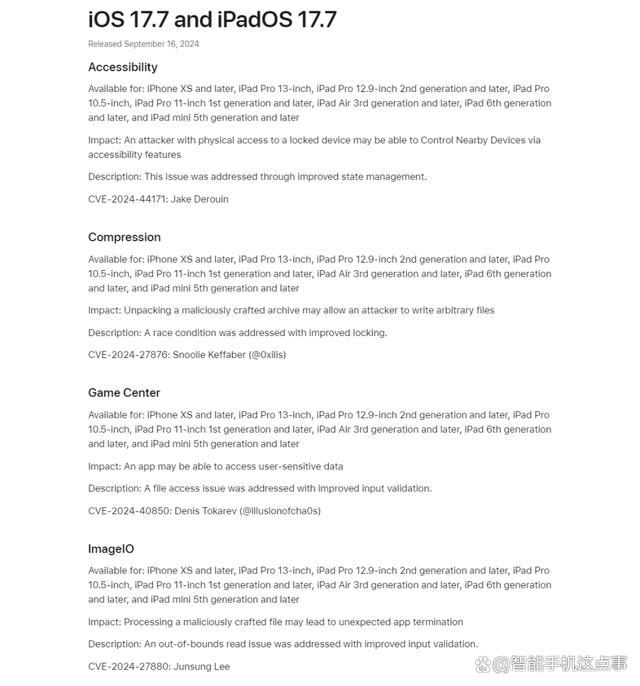 iOS 17.7 and iPadOS 17.7

Released September 16, 2024

Accessibility

Available for: iPhone XS and later, iPad Pro 13-inch, iPad Pro 12.9-inch 2nd generation and later, iPad Pro 10.5-inch, iPad Pro 11-inch 1st generation and later, iPad Air 3rd generation and later, iPad 6th generation and later, and iPad mini 5th generation and later

Impact: An attacker with physical access to a locked device may be able to Control Nearby Devices via accessibility features

Description: This issue was addressed through improved state management.

CVE-2024-44171: Jake Derouin

Compression

Available for: iPhone XS and later, iPad Pro 13-inch, iPad Pro 12.9-inch 2nd generation and later, iPad Pro 10.5-inch, iPad Pro 11-inch 1st generation and later, iPad Air 3rd generation and later, iPad 6th generation and later, and iPad mini 5th generation and later

Impact: Unpacking a maliciously crafted archive may allow an attacker to write arbitrary files

Description: A race condition was addressed with improved locking.

CVE-2024-27876: Snoolie Keffaber (@0xilis)

Game Center

Available for: iPhone XS and later, iPad Pro 13-inch, iPad Pro 12.9-inch 2nd generation and later, iPad Pro 10.5-inch, iPad Pro 11-inch 1st generation and later, iPad Air 3rd generation and later, iPad 6th generation and later, and iPad mini 5th generation and later

Impact: An app may be able to access user-sensitive data

Description: A file access issue was addressed with improved input validation.

CVE-2024-40850: Denis Tokarev (@illusionofcha0s)

ImageIO

Available for: iPhone XS and later, iPad Pro 13-inch, iPad Pro 12.9-inch 2nd generation and later, iPad Pro 10.5-inch, iPad Pro 11-inch 1st generation and later, iPad Air 3rd generation and later, iPad 6th generation and later, and iPad mini 5th generation and later

Impact: Processing a maliciously crafted file may lead to unexpected app termination

Description: An out-of-bounds read issue was addressed with improved input validation.

CVE-2024-27880: Junsung Lee

@智能手机这点事